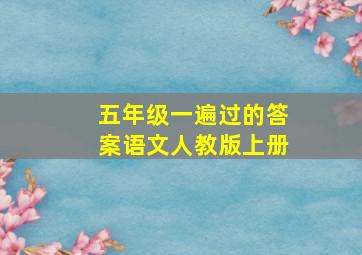 五年级一遍过的答案语文人教版上册